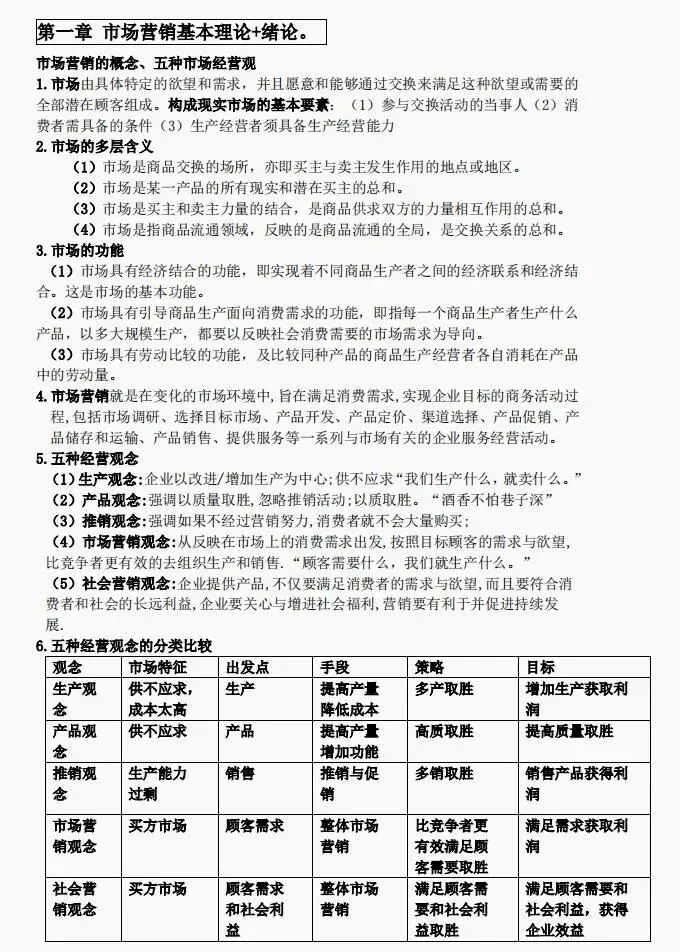 第一章 市场营销基本理论+绪论。

市场营销的概念、五种市场经营观

1.市场由具体特定的欲望和需求，并且愿意和能够通过交换来满足这种欲望或需要的全部潜在顾客组成。构成现实市场的基本要素：（1）参与交换活动的当事人（2）消费者需具备的条件（3）生产经营者须具备生产经营能力

2.市场的多层含义

（1）市场是商品交换的场所，亦即买主与卖主发生作用的地点或地区。

（2）市场是某一产品的所有现实和潜在买主的总和。

（3）市场是买主和卖主力量的结合，是商品供求双方的力量相互作用的总和。

（4）市场是指商品流通领域，反映的是商品流通的全局，是交换关系的总和。

3.市场的功能

（1）市场具有经济结合的功能，即实现着不同商品生产者之间的经济联系和经济结合。这是市场的基本功能。

（2）市场具有引导商品生产面向消费需求的功能，即指每一个商品生产者生产什么产品，以多大规模生产，都要以反映社会消费需要的市场需求为导向。

（3）市场具有劳动比较的功能，及比较同种产品的商品生产经营者各自消耗在产品中的劳动量。

4.市场营销就是在变化的市场环境中，旨在满足消费需求，实现企业目标的商务活动过程，包括市场调研、选择目标市场、产品开发、产品定价、渠道选择、产品促销、产品储存和运输、产品销售、提供服务等一系列与市场有关的企业服务经营活动。

5.五种经营观念

（1）生产观念：企业以改进/增加生产为中心；供不应求“我们生产什么，就卖什么。”

（2）产品观念：强调以质量取胜，忽略推销活动；以质取胜。“酒香不怕巷子深”

（3）推销观念：强调如果不经过营销努力，消费者就不会大量购买；

（4）市场营销观念：从反映在市场上的消费需求出发，按照目标顾客的需求与欲望，比竞争者更有效的去组织生产和销售．“顾客需要什么，我们就生产什么。”

（5）社会营销观念：企业提供产品，不仅要满足消费者的需求与欲望，而且要符合消费者和社会的长远利益，企业要关心与增进社会福利，营销要有利于并促进持续发展.

6.五种经营观念的分类比较

| 观念 | 市场特征 | 出发点 | 手段 | 策略 | 目标 |
|---|---|---|---|---|---|
| 生产观念 | 供不应求，成本太高 | 生产 | 提高产量降低成本 | 多产取胜 | 增加生产获取利润 |
| 产品观念 | 供不应求 | 产品 | 提高产量增加功能 | 高质取胜 | 提高质量取胜 |
| 推销观念 | 生产能力过剩 | 销售 | 推销与促销 | 多销取胜 | 销售产品获得利润 |
| 市场营销观念 | 买方市场 | 顾客需求 | 整体市场营销 | 比竞争者更有效满足顾客需要取胜 | 满足需求获取利润 |
| 社会营销观念 | 买方市场 | 顾客需求和社会利益 | 整体市场营销 | 满足顾客需要和社会利益取胜 | 满足顾客需要和社会利益，获得企业效益 |